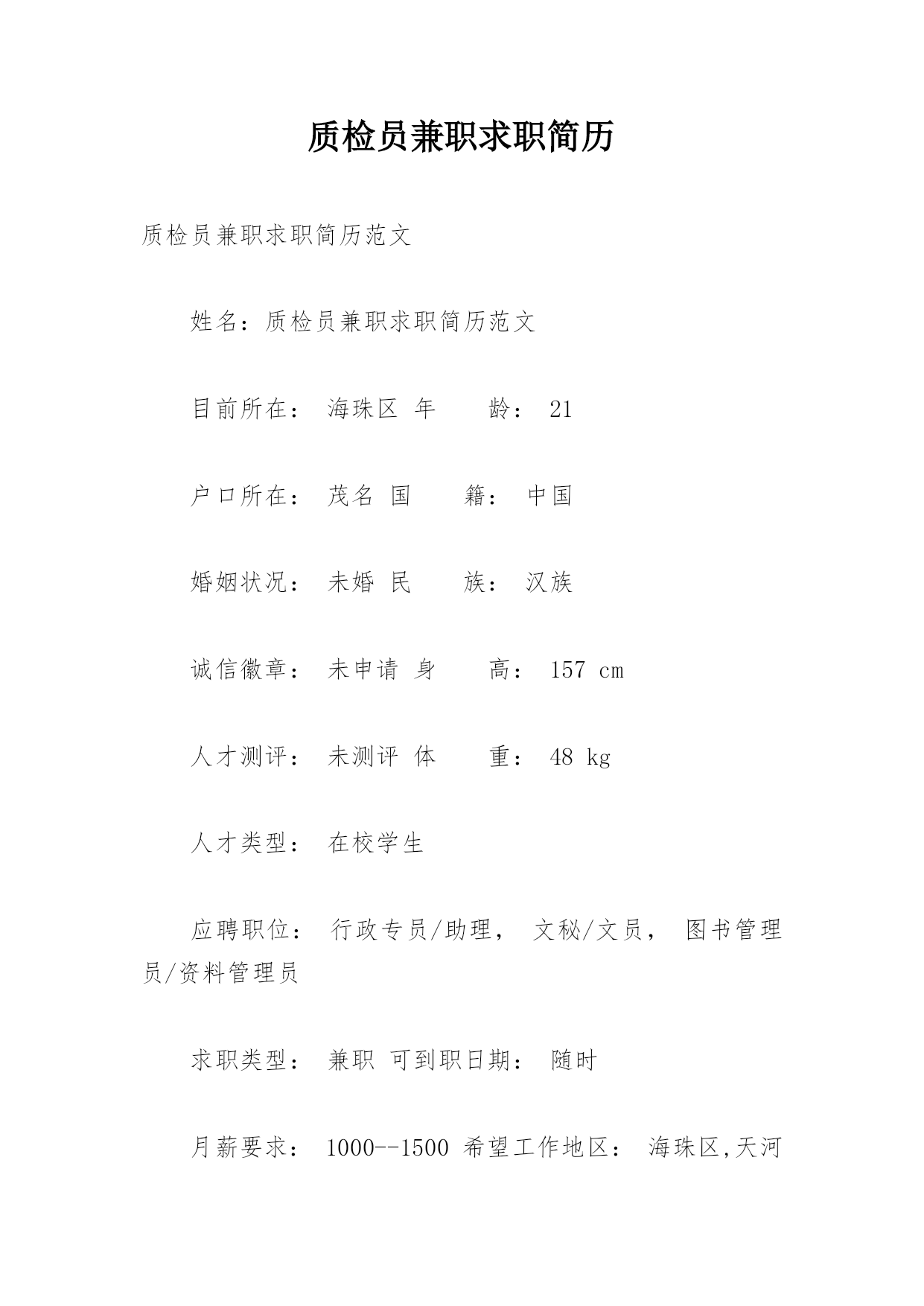 质检员兼职求职简历

质检员兼职求职简历范文

姓名：质检员兼职求职简历范文

目前所在： 海珠区 年 龄： 21

户口所在： 茂名 国 籍： 中国

婚姻状况： 未婚 民 族： 汉族

诚信徽章： 未申请 身 高： 157 cm

人才测评： 未测评 体 重： 48 kg

人才类型： 在校学生

应聘职位： 行政专员/助理， 文秘/文员， 图书管理员/资料管理员

求职类型： 兼职 可到职日期： 随时

月薪要求： 1000--1500 希望工作地区： 海珠区,天河